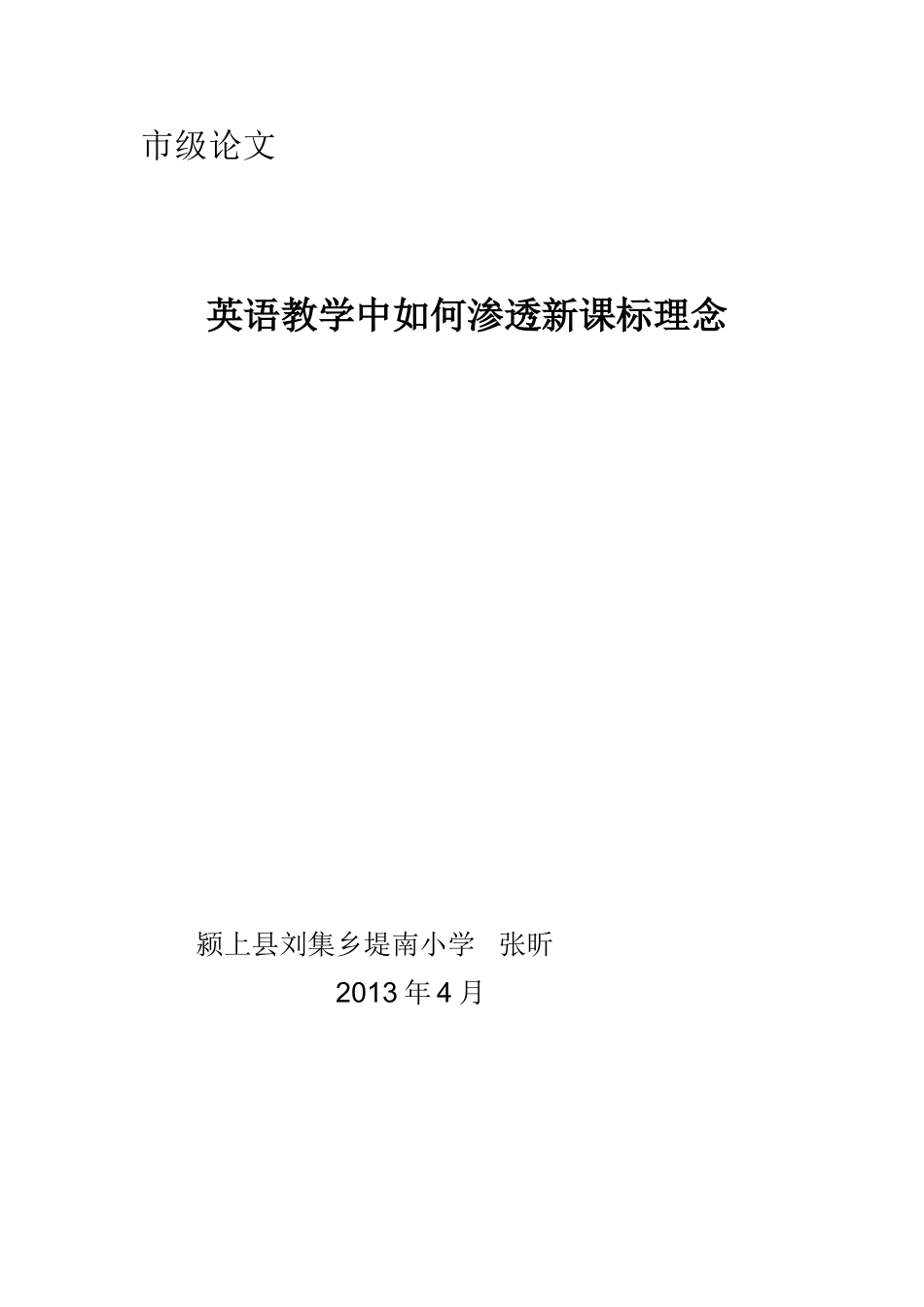 市级论文

英语教学中如何渗透新课标理念

颍上县刘集乡堤南小学 张昕

2013年4月